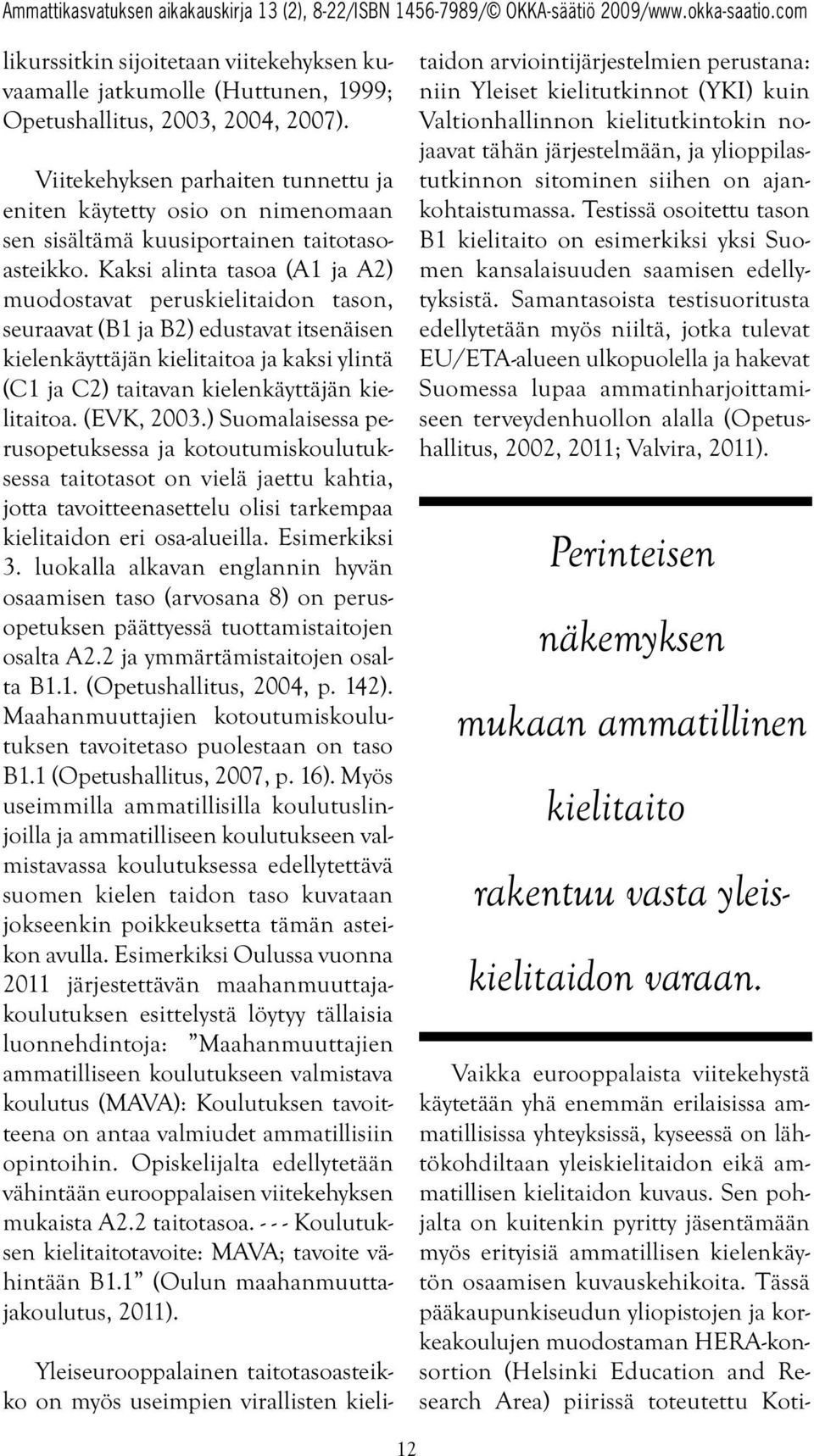 Ammattikasvatuksen aikakauskirja 13 (2), 8-22/ISBN 1456-7989/© OKKA-säätiö 2009/www.okka-saatio.com

likurssitkin sijoitetaan viitekehyksen kuvaamalle jatkumolle (Huttunen, 1999; Opetushallitus, 2003, 2004, 2007).

Viitekehyksen parhaiten tunnettu ja eniten käytetty osio on nimenomaan sen sisältämä kuusiportainen taitotasoasteikko. Kaksi alinta tasoa (A1 ja A2) muodostavat peruskielitaidon tason, seuraavat (B1 ja B2) edustavat itsenäisen kielenkäyttäjän kielitaitoa ja kaksi ylintä (C1 ja C2) taitavan kielenkäyttäjän kielitaitoa. (EVK, 2003.) Suomalaisessa perusopetuksessa ja kotoutumiskoulutuksessa taitotasot on vielä jaettu kahtia, jotta tavoitteenasettelu olisi tarkempaa kielitaidon eri osa-alueilla. Esimerkiksi 3. luokalla alkavan englannin hyvän osaamisen taso (arvosana 8) on perusopetuksen päättyessä tuottamistaitojen osalta A2.2 ja ymmärtämistaitojen osalta B1.1. (Opetushallitus, 2004, p. 142). Maahanmuuttajien kotoutumiskoulutuksen tavoitetaso puolestaan on taso B1.1 (Opetushallitus, 2007, p. 16). Myös useimmilla ammatillisilla koulutuslinjoilla ja ammatilliseen koulutukseen valmistavassa koulutuksessa edellytettävä suomen kielen taidon taso kuvataan jokseenkin poikkeuksetta tämän asteikon avulla. Esimerkiksi Oulussa vuonna 2011 järjestettävän maahanmuuttajakoulutuksen esittelystä löytyy tällaisia luonnehdintoja: ”Maahanmuuttajien ammatilliseen koulutukseen valmistava koulutus (MAVA): Koulutuksen tavoitteena on antaa valmiudet ammatillisiin opintoihin. Opiskelijalta edellytetään vähintään eurooppalaisen viitekehyksen mukaista A2.2 taitotasoa. - - - Koulutuksen kielitaitotavoite: MAVA; tavoite vähintään B1.1” (Oulun maahanmuuttajakoulutus, 2011).

Yleiseurooppalainen taitotasoasteikko on myös useimpien virallisten kielitaidon arviointijärjestelmien perustana: niin Yleiset kielitutkinnot (YKI) kuin Valtionhallinnon kielitutkintokin nojaavat tähän järjestelmään, ja ylioppilastutkinnon sitominen siihen on ajankohtaistumassa. Testissä osoitettu tason B1 kielitaito on esimerkiksi yksi Suomen kansalaisuuden saamisen edellytyksistä. Samantasoista testisuoritusta edellytetään myös niiltä, jotka tulevat EU/ETA-alueen ulkopuolella ja hakevat Suomessa lupaa ammatinharjoittamiseen terveydenhuollon alalla (Opetushallitus, 2002, 2011; Valvira, 2011).

Perinteisen näkemyksen mukaan ammatillinen kielitaito rakentuu vasta yleiskielitaidon varaan.

Vaikka eurooppalaista viitekehystä käytetään yhä enemmän erilaisissa ammatillisissa yhteyksissä, kyseessä on lähtökohdiltaan yleiskielitaidon eikä ammatillisen kielitaidon kuvaus. Sen pohjalta on kuitenkin pyritty jäsentämään myös erityisiä ammatillisen kielenkäytön osaamisen kuvauskehikoita. Tässä pääkaupunkiseudun yliopistojen ja korkeakoulujen muodostaman HERA-konsortion (Helsinki Education and Research Area) piirissä toteutettu Koti-

12